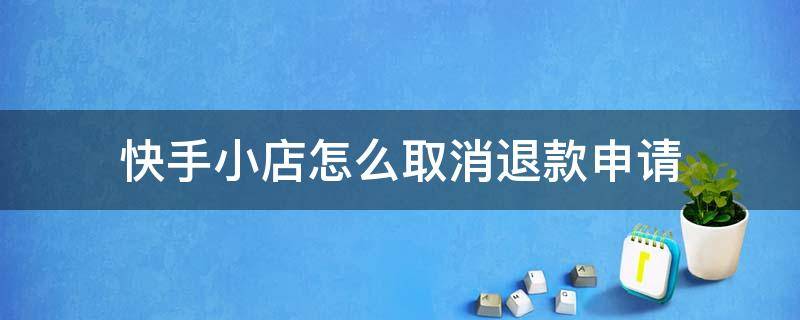 快手小店怎么取消退款申请